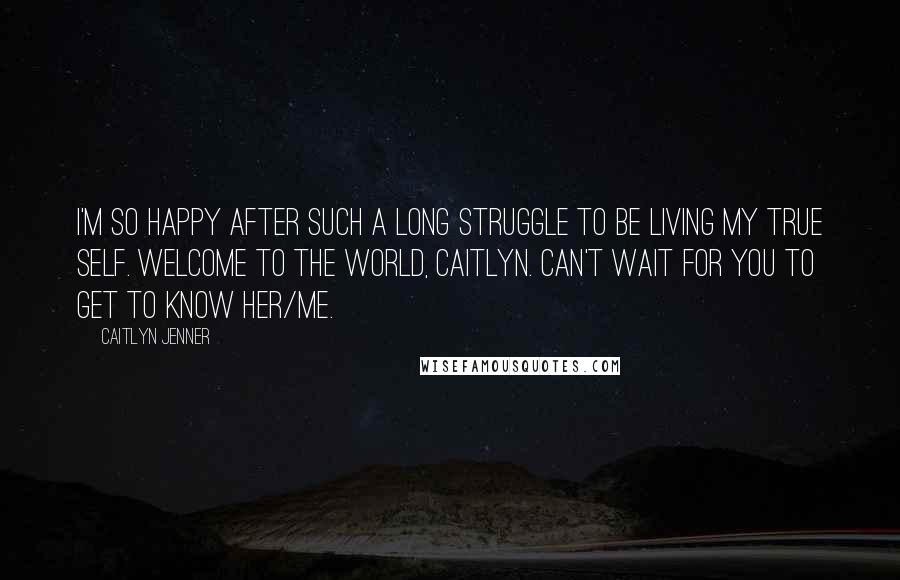 I'M SO HAPPY AFTER SUCH A LONG STRUGGLE TO BE LIVING MY TRUE SELF. WELCOME TO THE WORLD, CAITLYN. CAN'T WAIT FOR YOU TO GET TO KNOW HER/ME.

CAITLYN JENNER

WISEFAMOUSQUOTES.COM